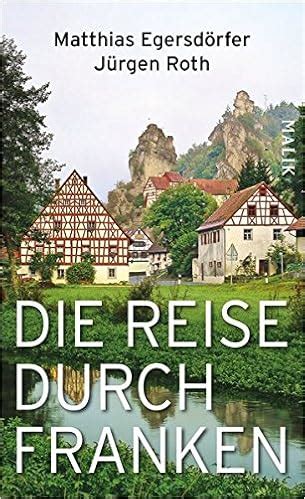 Matthias Egersdörfer
Jürgen Roth

MALIK

DIE REISE DURCH FRANKEN